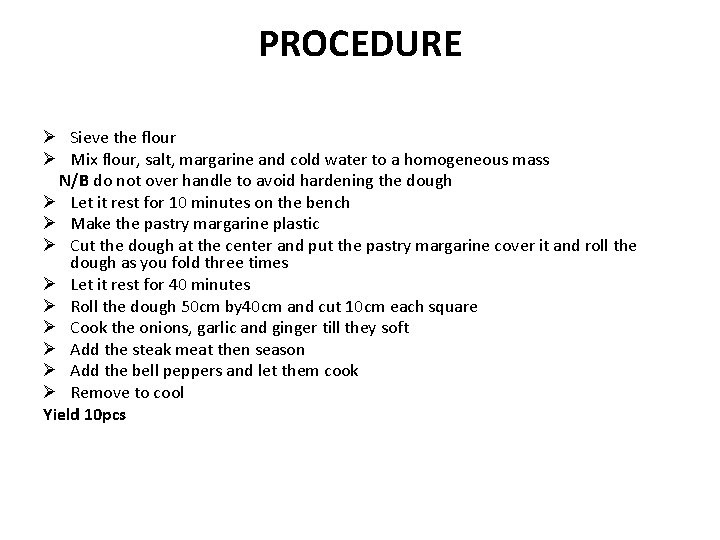 PROCEDURE

➢ Sieve the flour
➢ Mix flour, salt, margarine and cold water to a homogeneous mass
N/B do not over handle to avoid hardening the dough
➢ Let it rest for 10 minutes on the bench
➢ Make the pastry margarine plastic
➢ Cut the dough at the center and put the pastry margarine cover it and roll the dough as you fold three times
➢ Let it rest for 40 minutes
➢ Roll the dough 50cm by40cm and cut 10cm each square
➢ Cook the onions, garlic and ginger till they soft
➢ Add the steak meat then season
➢ Add the bell peppers and let them cook
➢ Remove to cool
Yield 10pcs